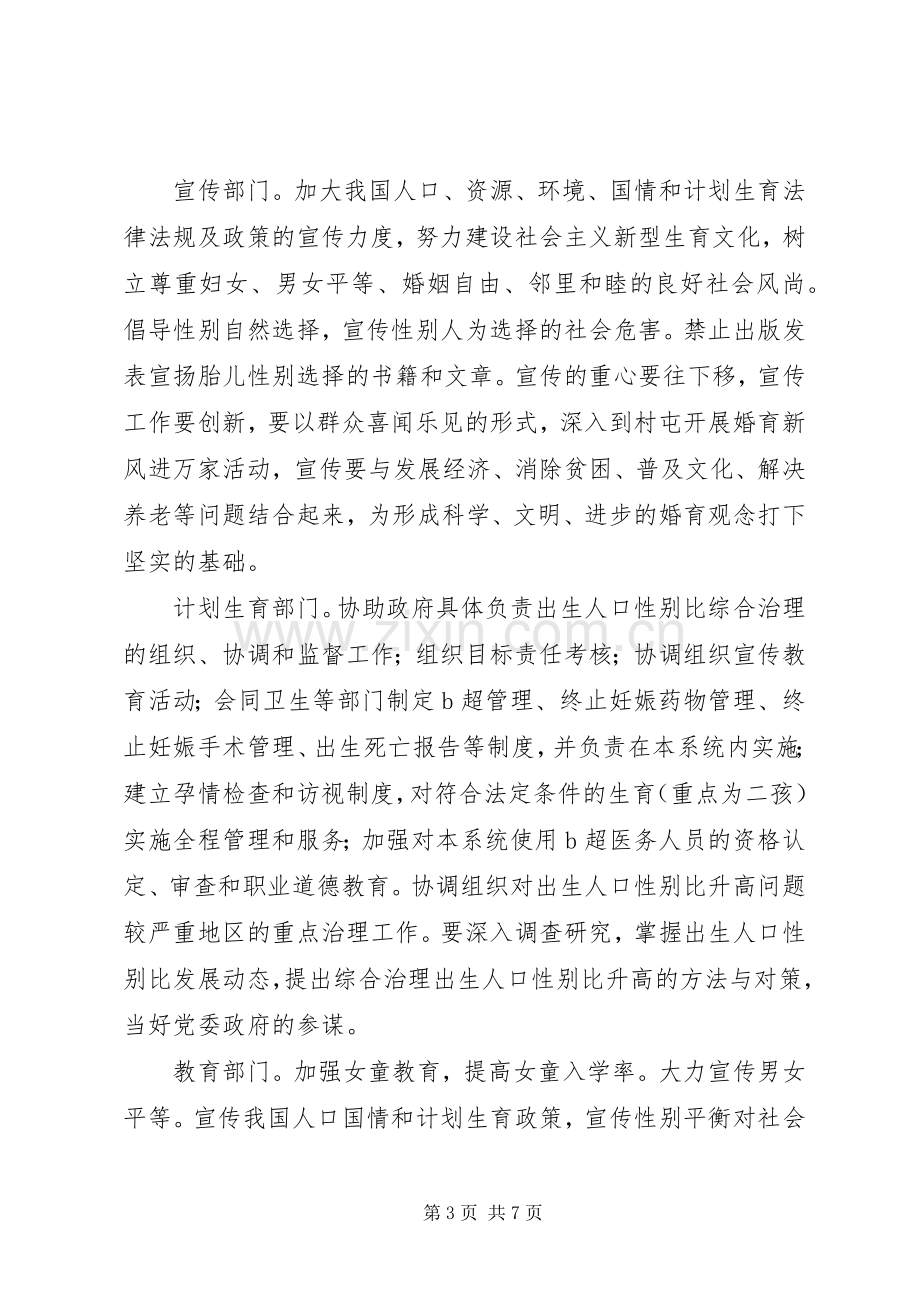 宣传部门。加大我国人口、资源、环境、国情和计划生育法律法规及政策的宣传力度，努力建设社会主义新型生育文化，树立尊重妇女、男女平等、婚姻自由、邻里和睦的良好社会风尚。倡导性别自然选择，宣传性别人为选择的社会危害。禁止出版发表宣扬胎儿性别选择的书籍和文章。宣传的重心要往下移，宣传工作要创新，要以群众喜闻乐见的形式，深入到村屯开展婚育新风进万家活动，宣传要与发展经济、消除贫困、普及文化、解决养老等问题结合起来，为形成科学、文明、进步的婚育观念打下坚实的基础。

计划生育部门。协助政府具体负责出生人口性别比综合治理的组织、协调和监督工作；组织目标责任考核；协调组织宣传教育活动；会同卫生等部门制定b超管理、终止妊娠药物管理、终止妊娠手术管理、出生死亡报告等制度，并负责在本系统内实施；建立孕情检查和访视制度，对符合法定条件的生育（重点为二孩）实施全程管理和服务；加强对本系统使用b超医务人员的资格认定、审查和职业道德教育。协调组织对出生人口性别比升高问题较严重地区的重点治理工作。要深入调查研究，掌握出生人口性别比发展动态，提出综合治理出生人口性别比升高的方法与对策，当好党委政府的参谋。

教育部门。加强女童教育，提高女童入学率。大力宣传男女平等。宣传我国人口国情和计划生育政策，宣传性别平衡对社会

第3页 共7页

www.zixin.com.cn